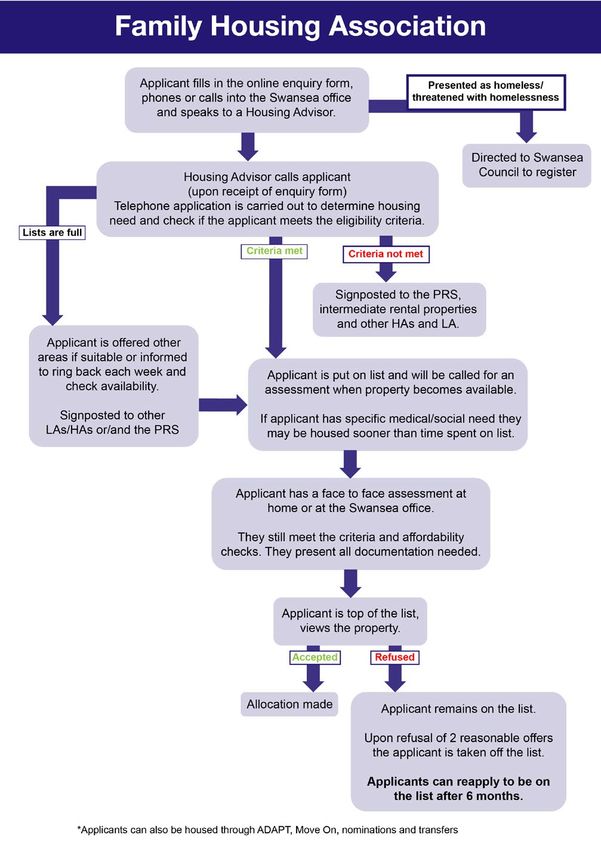 Family Housing Association

Applicant fills in the online enquiry form, phones or calls into the Swansea office and speaks to a Housing Advisor.

Presented as homeless/ threatened with homelessness

Directed to Swansea Council to register

Housing Advisor calls applicant (upon receipt of enquiry form) Telephone application is carried out to determine housing need and check if the applicant meets the eligibility criteria.

Lists are full

Criteria met

Criteria not met

Signposted to the PRS, intermediate rental properties and other HAs and LA.

Applicant is offered other areas if suitable or informed to ring back each week and check availability.

Signposted to other LAs/HAs or/and the PRS

Applicant is put on list and will be called for an assessment when property becomes available.

If applicant has specific medical/social need they may be housed sooner than time spent on list.

Applicant has a face to face assessment at home or at the Swansea office.

They still meet the criteria and affordability checks. They present all documentation needed.

Applicant is top of the list, views the property.

Accepted

Refused

Allocation made

Applicant remains on the list.

Upon refusal of 2 reasonable offers the applicant is taken off the list.

Applicants can reapply to be on the list after 6 months.

*Applicants can also be housed through ADAPT, Move On, nominations and transfers